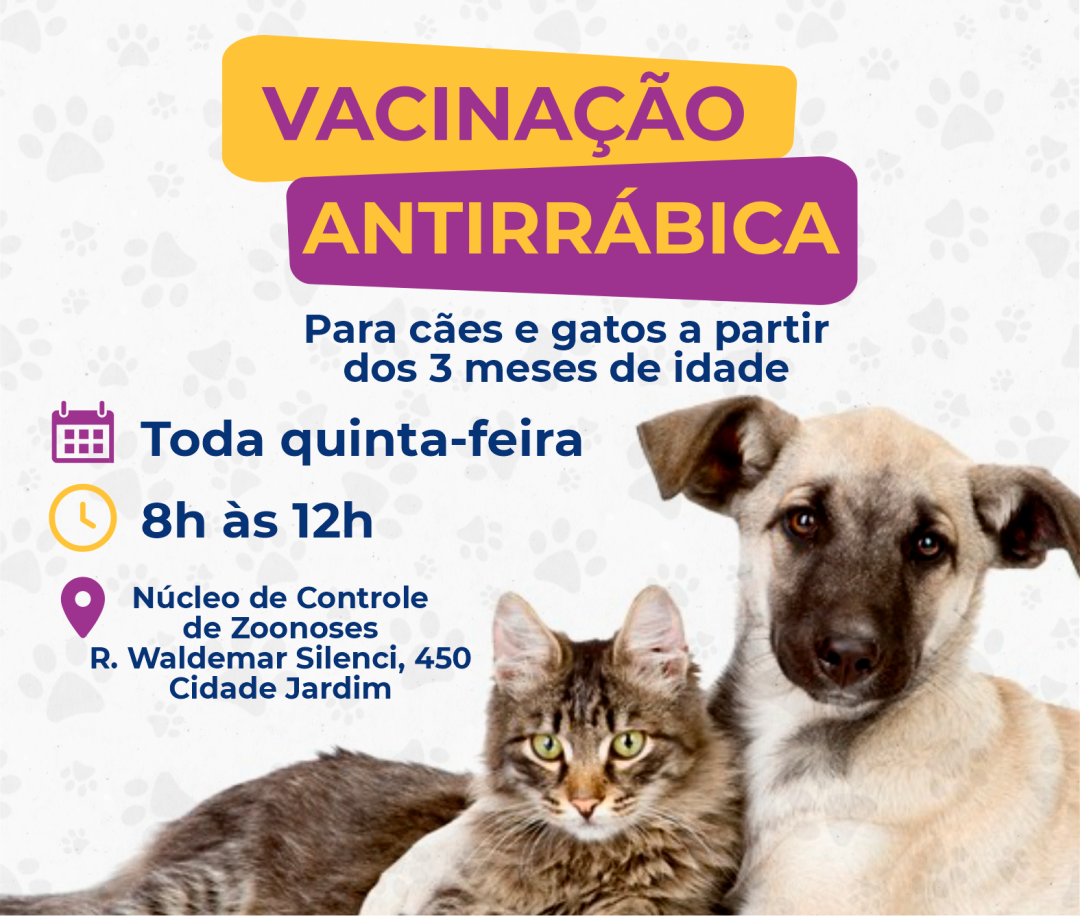 VACINAÇÃO
ANTIRRÁBICA

Para cães e gatos a partir dos 3 meses de idade

Toda quinta-feira

8h às 12h

Núcleo de Controle de Zoonoses
R. Waldemar Silenci, 450
Cidade Jardim